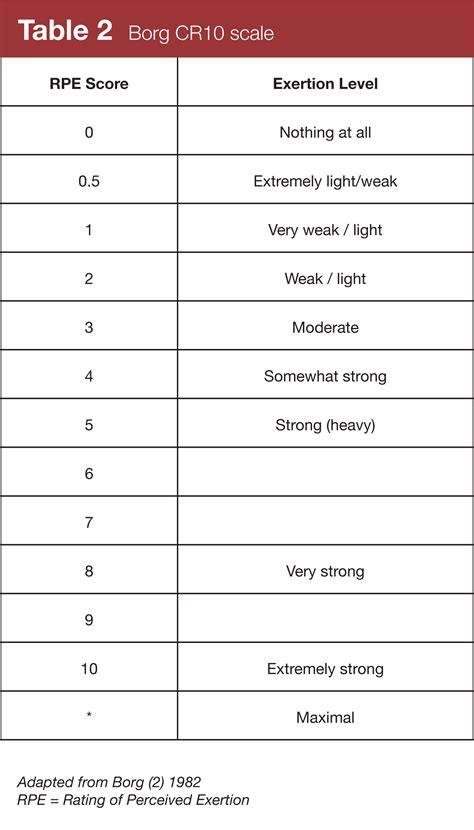 Table 2 Borg CR10 scale

| RPE Score | Exertion Level |
|---|---|
| 0 | Nothing at all |
| 0.5 | Extremely light/weak |
| 1 | Very weak / light |
| 2 | Weak / light |
| 3 | Moderate |
| 4 | Somewhat strong |
| 5 | Strong (heavy) |
| 6 | |
| 7 | |
| 8 | Very strong |
| 9 | |
| 10 | Extremely strong |
| * | Maximal |

Adapted from Borg (2) 1982
RPE = Rating of Perceived Exertion